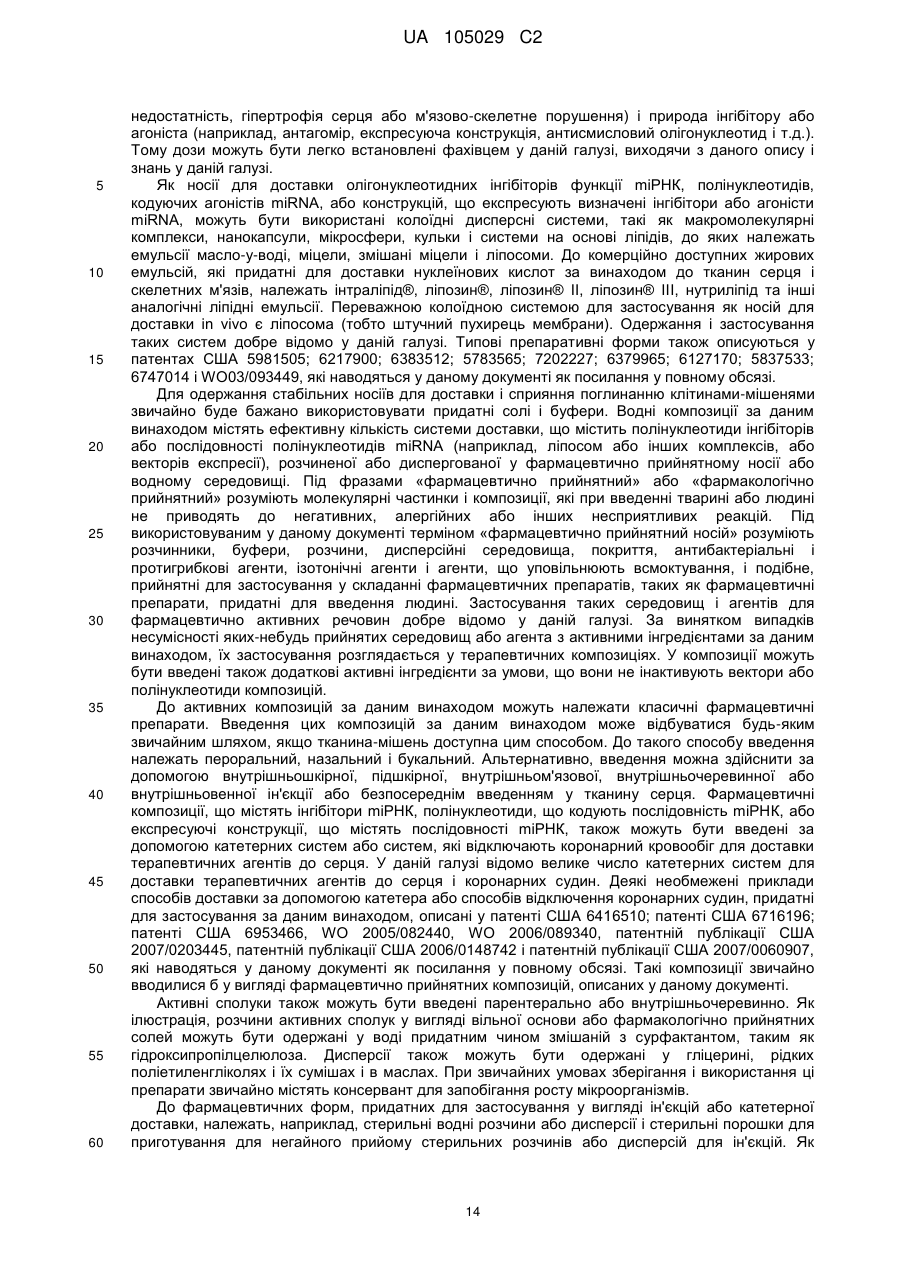 UA 105029 C2

недостатність, гіпертрофія серця або м'язово-скелетне порушення) і природа інгібітору або агоніста (наприклад, антагомір, експресуюча конструкція, антисмисловий олігонуклеотид і т.д.). Тому дози можуть бути легко встановлені фахівцем у даній галузі, виходячи з даного опису і знань у даній галузі.

5 Як носії для доставки олігонуклеотидних інгібіторів функції miРНК, полінуклеотидів, кодуючих агоністів miRNA, або конструкцій, що експресують визначені інгібітори або агоністи miRNA, можуть бути використані колоїдні дисперсні системи, такі як макромолекулярні комплекси, нанокапсули, мікросфери, кульки і системи на основі ліпідів, до яких належать емульсії масло-у-воді, міцели, змішані міцели і ліпосоми. До комерційно доступних жирових 10 емульсій, які придатні для доставки нуклеїнових кислот за винаходом до тканин серця і скелетних м'язів, належать інтраліпід®, ліпозин®, ліпозин® II, ліпозин® III, нутриліпід та інші аналогічні ліпідні емульсії. Переважною колоїдною системою для застосування як носій для доставки in vivo є ліпосома (тобто штучний пухирець мембрани). Одержання і застосування таких систем добре відомо у даній галузі. Типові препаративні форми також описуються у 15 патентах США 5981505; 6217900; 6383512; 5783565; 7202227; 6379965; 6127170; 5837533; 6747014 і WO03/093449, які наводяться у даному документі як посилання у повному обсязі.

Для одержання стабільних носіїв для доставки і сприяння поглинанню клітинами-мішенями звичайно буде бажано використовувати придатні солі і буфери. Водні композиції за даним винаходом містять ефективну кількість системи доставки, що містить полінуклеотиди інгібіторів 20 або послідовності полінуклеотидів miRNA (наприклад, ліпосом або інших комплексів, або векторів експресії), розчиненої або диспергованої у фармацевтично прийнятному носії або водному середовищі. Під фразами «фармацевтично прийнятний» або «фармакологічно прийнятний» розуміють молекулярні частинки і композиції, які при введенні тварині або людині не приводять до негативних, алергійних або інших несприятливих реакцій. Під 25 використовуваним у даному документі терміном «фармацевтично прийнятний носій» розуміють розчинники, буфери, розчини, дисперсійні середовища, покриття, антибактеріальні і протигрибкові агенти, ізотонічні агенти і агенти, що уповільнюють всмоктування, і подібне, прийнятні для застосування у складанні фармацевтичних препаратів, таких як фармацевтичні препарати, придатні для введення людині. Застосування таких середовищ і агентів для 30 фармацевтично активних речовин добре відомо у даній галузі. За винятком випадків несумісності яких-небудь прийнятих середовищ або агента з активними інгредієнтами за даним винаходом, їх застосування розглядається у терапевтичних композиціях. У композиції можуть бути введені також додаткові активні інгредієнти за умови, що вони не інактивують вектори або полінуклеотиди композицій.

35 До активних композицій за даним винаходом можуть належати класичні фармацевтичні препарати. Введення цих композицій за даним винаходом може відбуватися будь-яким звичайним шляхом, якщо тканина-мішень доступна цим способом. До такого способу введення належать пероральний, назальний і букальний. Альтернативно, введення можна здійснити за допомогою внутрішньошкірної, підшкірної, внутрішньом'язової, внутрішньочеревинної або 40 внутрішньовенної ін'єкції або безпосереднім введенням у тканину серця. Фармацевтичні композиції, що містять інгібітори miРНК, полінуклеотиди, що кодують послідовність miРНК, або експресуючі конструкції, що містять послідовності miРНК, також можуть бути введені за допомогою катетерних систем або систем, які відключають коронарний кровообіг для доставки терапевтичних агентів до серця. У даній галузі відомо велике число катетерних систем для 45 доставки терапевтичних агентів до серця і коронарних судин. Деякі необмежені приклади способів доставки за допомогою катетера або способів відключення коронарних судин, придатні для застосування за даним винаходом, описані у патенті США 6416510; патенті США 6716196; патенті США 6953466, WO 2005/082440, WO 2006/089340, патентній публікації США 2007/0203445, патентній публікації США 2006/0148742 і патентній публікації США 2007/0060907, 50 які наводяться у даному документі як посилання у повному обсязі. Такі композиції звичайно вводилися б у вигляді фармацевтично прийнятних композицій, описаних у даному документі.

Активні сполуки також можуть бути введені парентерально або внутрішньочеревинно. Як ілюстрація, розчини активних сполук у вигляді вільної основи або фармакологічно прийнятних солей можуть бути одержані у воді придатним чином змішаній з сурфактантом, таким як 55 гідроксипропілцелюлоза. Дисперсії також можуть бути одержані у гліцерині, рідких поліетиленгліколях і їх сумішах і в маслах. При звичайних умовах зберігання і використання ці препарати звичайно містять консервант для запобігання росту мікроорганізмів.

До фармацевтичних форм, придатних для застосування у вигляді ін'єкцій або катетерної доставки, належать, наприклад, стерильні водні розчини або дисперсії і стерильні порошки для 60 приготування для негайного прийому стерильних розчинів або дисперсій для ін'єкцій. Як

14